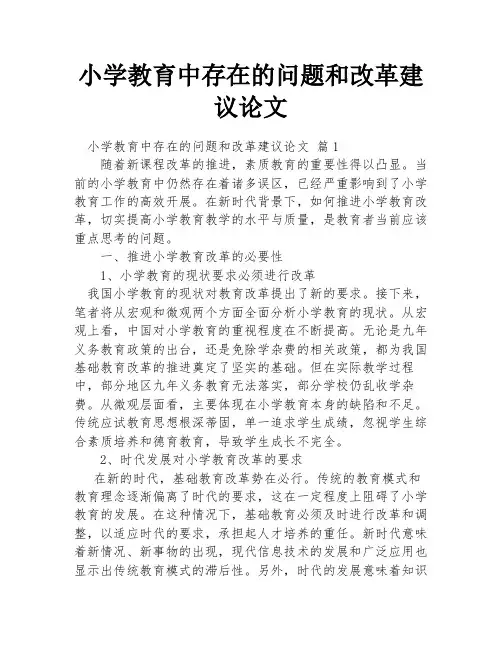 小学教育中存在的问题和改革建议论文

小学教育中存在的问题和改革建议论文 篇1

随着新课程改革的推进，素质教育的重要性得以凸显。当前的小学教育中仍然存在着诸多误区，已经严重影响到了小学教育工作的高效开展。在新时代背景下，如何推进小学教育改革，切实提高小学教育教学的水平与质量，是教育者当前应该重点思考的问题。

一、推进小学教育改革的必要性

1、小学教育的现状要求必须进行改革

我国小学教育的现状对教育改革提出了新的要求。接下来，笔者将从宏观和微观两个方面全面分析小学教育的现状。从宏观上看，中国对小学教育的重视程度在不断提高。无论是九年义务教育政策的出台，还是免除学杂费的相关政策，都为我国基础教育改革的推进奠定了坚实的基础。但在实际教学过程中，部分地区九年义务教育无法落实，部分学校仍乱收学杂费。从微观层面看，主要体现在小学教育本身的缺陷和不足。传统应试教育思想根深蒂固，单一追求学生成绩，忽视学生综合素质培养和德育教育，导致学生成长不完全。

2、时代发展对小学教育改革的要求

在新的时代，基础教育改革势在必行。传统的教育模式和教育理念逐渐偏离了时代的要求，这在一定程度上阻碍了小学教育的发展。在这种情况下，基础教育必须及时进行改革和调整，以适应时代的要求，承担起人才培养的重任。新时代意味着新情况、新事物的出现，现代信息技术的发展和广泛应用也显示出传统教育模式的滞后性。另外，时代的发展意味着知识